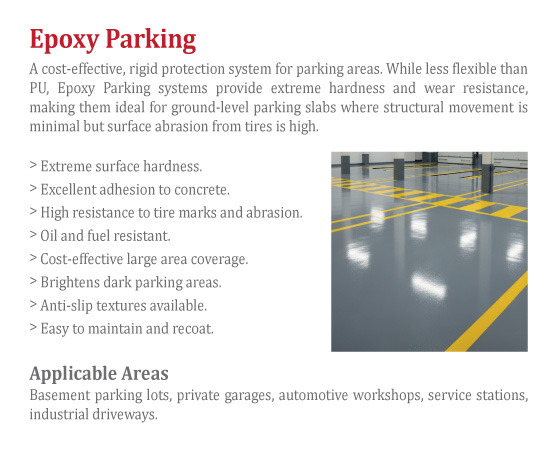 Epoxy Parking

A cost-effective, rigid protection system for parking areas. While less flexible than PU, Epoxy Parking systems provide extreme hardness and wear resistance, making them ideal for ground-level parking slabs where structural movement is minimal but surface abrasion from tires is high.

> Extreme surface hardness.
> Excellent adhesion to concrete.
> High resistance to tire marks and abrasion.
> Oil and fuel resistant.
> Cost-effective large area coverage.
> Brightens dark parking areas.
> Anti-slip textures available.
> Easy to maintain and recoat.

Applicable Areas

Basement parking lots, private garages, automotive workshops, service stations, industrial driveways.